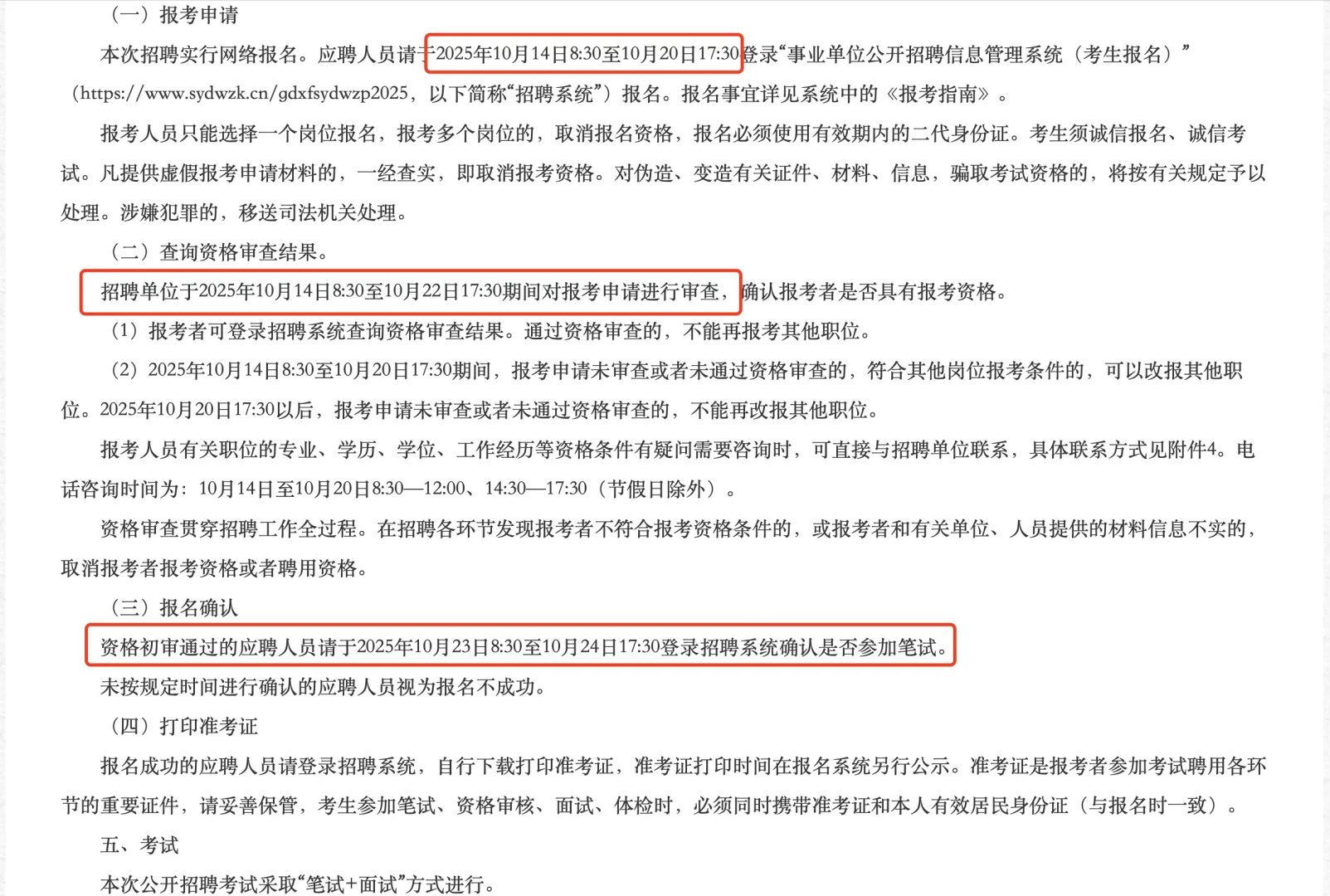 （一）报考申请

本次招聘实行网络报名。应聘人员请于2025年10月14日8:30至10月20日17:30登录“事业单位公开招聘信息管理系统（考生报名）”（https://www.sydwzk.cn/gdxfsydwzp2025，以下简称“招聘系统”）报名。报名事宜详见系统中的《报考指南》。

报考人员只能选择一个岗位报名，报考多个岗位的，取消报名资格，报名必须使用有效期内的二代身份证。考生须诚信报名、诚信考试。凡提供虚假报考申请材料的，一经查实，即取消报考资格。对伪造、变造有关证件、材料、信息，骗取考试资格的，将按有关规定予以处理。涉嫌犯罪的，移送司法机关处理。

（二）查询资格审查结果。

招聘单位于2025年10月14日8:30至10月22日17:30期间对报考申请进行审查，确认报考者是否具有报考资格。

（1）报考者可登录招聘系统查询资格审查结果。通过资格审查的，不能再报考其他职位。

（2）2025年10月14日8:30至10月20日17:30期间，报考申请未审查或者未通过资格审查的，符合其他岗位报考条件的，可以改报其他职位。2025年10月20日17:30以后，报考申请未审查或者未通过资格审查的，不能再改报其他职位。

报考人员有关职位的专业、学历、学位、工作经历等资格条件有疑问需要咨询时，可直接与招聘单位联系，具体联系方式见附件4。电话咨询时间为：10月14日至10月20日8:30—12:00、14:30—17:30（节假日除外）。

资格审查贯穿招聘工作全过程。在招聘各环节发现报考者不符合报考资格条件的，或报考者和有关单位、人员提供的材料信息不实的，取消报考者报考资格或者聘用资格。

（三）报名确认

资格初审通过的应聘人员请于2025年10月23日8:30至10月24日17:30登录招聘系统确认是否参加笔试。

未按规定时间进行确认的应聘人员视为报名不成功。

（四）打印准考证

报名成功的应聘人员请登录招聘系统，自行下载打印准考证，准考证打印时间在报名系统另行公示。准考证是报考者参加考试聘用各环节的重要证件，请妥善保管，考生参加笔试、资格审核、面试、体检时，必须同时携带准考证和本人有效居民身份证（与报名时一致）。

五、考试

本次公开招聘考试采取“笔试+面试”方式进行。